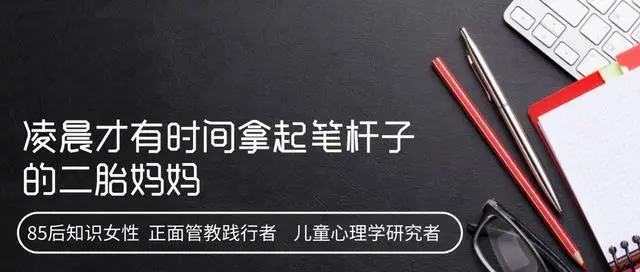 凌晨才有时间拿起笔杆子的二胎妈妈

85后知识女性 正面管教践行者 儿童心理学研究者